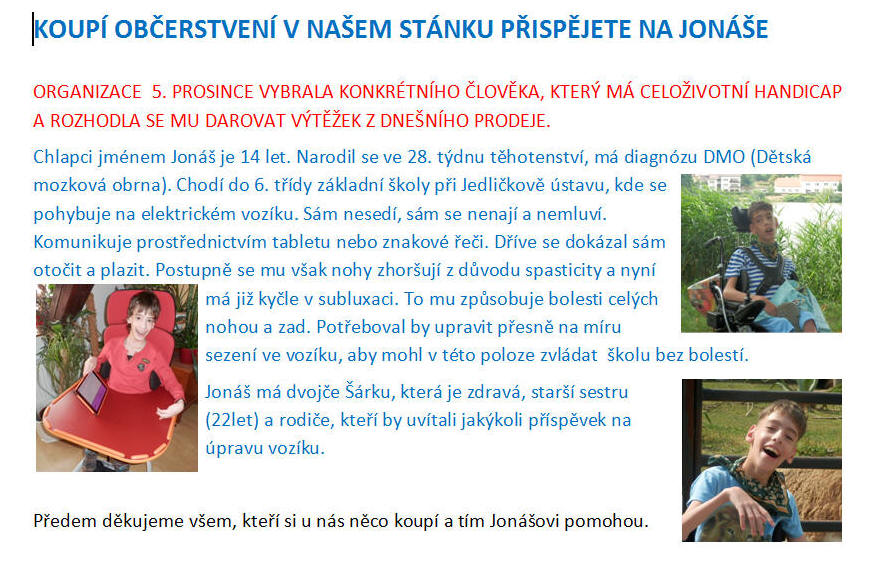 KOUPÍ OBČERSTVENÍ V NAŠEM STÁNKU PŘISPĚJETE NA JONÁŠE

ORGANIZACE 5. PROSINCE VYBRALA KONKRÉTNÍHO ČLOVĚKA, KTERÝ MÁ CELOŽIVOTNÍ HANDICAP A ROZHODLA SE MU DAROVAT VÝTĚŽEK Z DNEŠNÍHO PRODEJE.

Chlapci jménem Jonáš je 14 let. Narodil se ve 28. týdnu těhotenství, má diagnózu DMO (Dětská mozková obrna). Chodí do 6. třídy základní školy při Jedličkově ústavu, kde se pohybuje na elektrickém vozíku. Sám nesedí, sám se nenají a nemluví. Komunikuje prostřednictvím tabletu nebo znakové řeči. Dříve se dokázal sám otočit a plazit. Postupně se mu však nohy zhoršují z důvodu spasticity a nyní má již kyčle v subluxaci. To mu způsobuje bolesti celých nohou a zad. Potřeboval by upravit přesně na míru sezení ve vozíku, aby mohl v této poloze zvládat školu bez bolestí.

Jonáš má dvojče Šárku, která je zdravá, starší sestru (22let) a rodiče, kteří by uvítali jakýkoli příspěvek na úpravu vozíku.

Předem děkujeme všem, kteří si u nás něco koupí a tím Jonášovi pomohou.